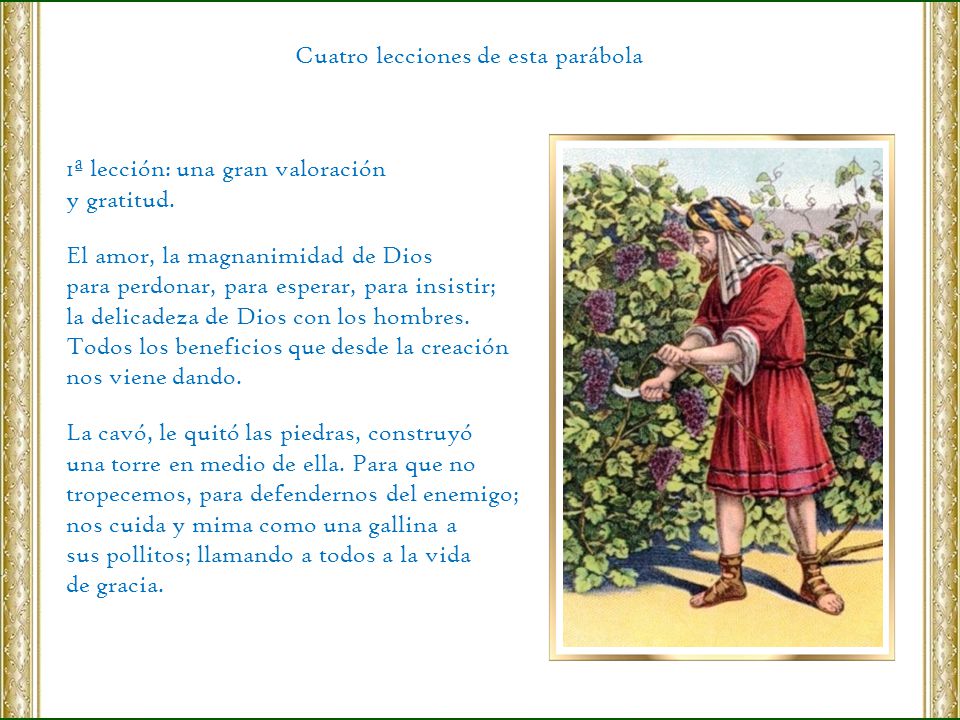 Cuatro lecciones de esta parábola

1ª lección: una gran valoración y gratitud.

El amor, la magnanimidad de Dios para perdonar, para esperar, para insistir; la delicadeza de Dios con los hombres. Todos los beneficios que desde la creación nos viene dando.

La cavó, le quitó las piedras, construyó una torre en medio de ella. Para que no tropecemos, para defendernos del enemigo; nos cuida y mima como una gallina a sus pollitos; llamando a todos a la vida de gracia.